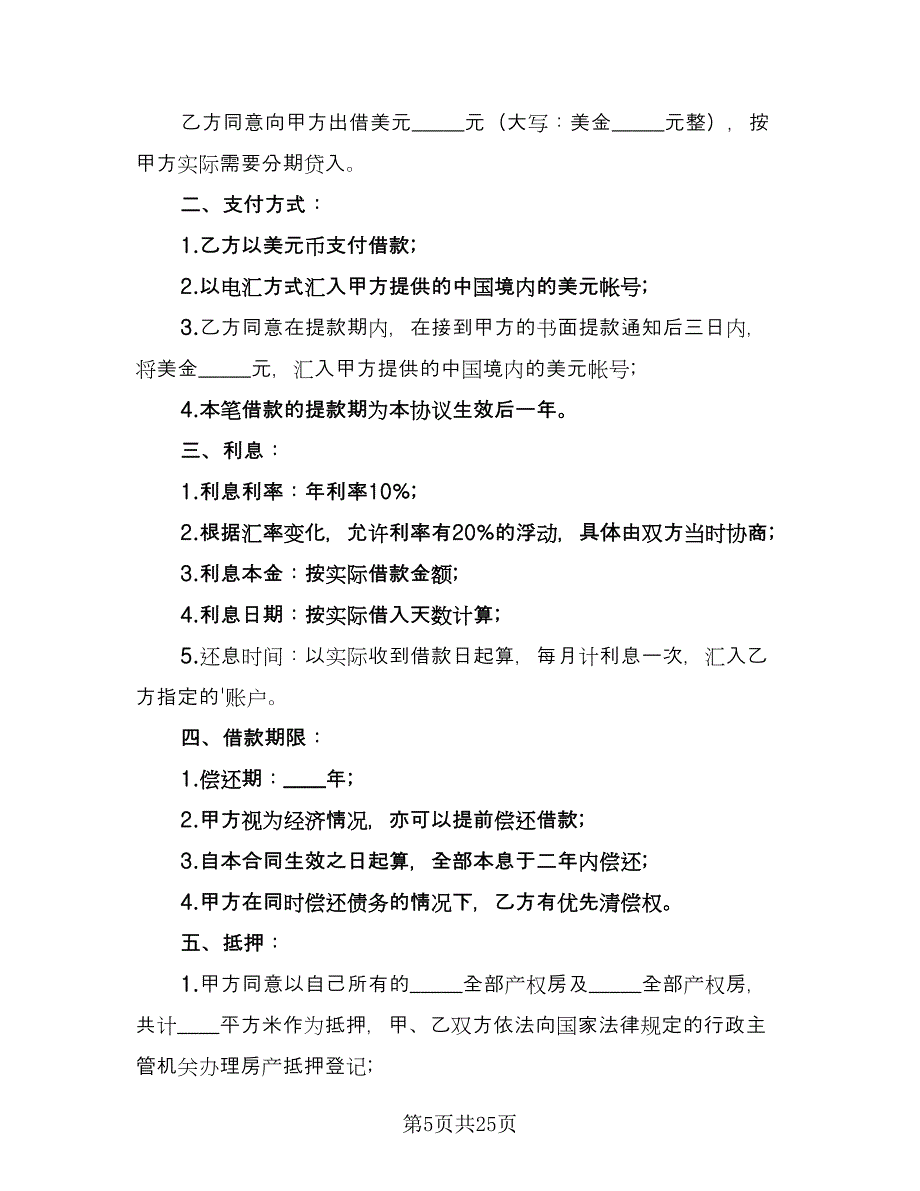 乙方同意向甲方出借美元_____元（大写：美金_____元整），按甲方实际需要分期贷入。

二、支付方式：

1.乙方以美元币支付借款;

2.以电汇方式汇入甲方提供的中国境内的美元帐号;

3.乙方同意在提款期内，在接到甲方的书面提款通知后三日内，将美金_____元，汇入甲方提供的中国境内的美元帐号;

4.本笔借款的提款期为本协议生效后一年。

三、利息：

1.利息利率：年利率10%;

2.根据汇率变化，允许利率有20%的浮动，具体由双方当时协商;

3.利息本金：按实际借款金额;

4.利息日期：按实际借入天数计算;

5.还息时间：以实际收到借款日起算，每月计利息一次，汇入乙方指定的'账户。

四、借款期限：

1.偿还期：____年;

2.甲方视为经济情况，亦可以提前偿还借款;

3.自本合同生效之日起算，全部本息于二年内偿还;

4.甲方在同时偿还债务的情况下，乙方有优先清偿权。

五、抵押：

1.甲方同意以自己所有的_____全部产权房及_____全部产权房，共计____平方米作为抵押，甲、乙双方依法向国家法律规定的行政主管机关办理房产抵押登记;

第5页共25页